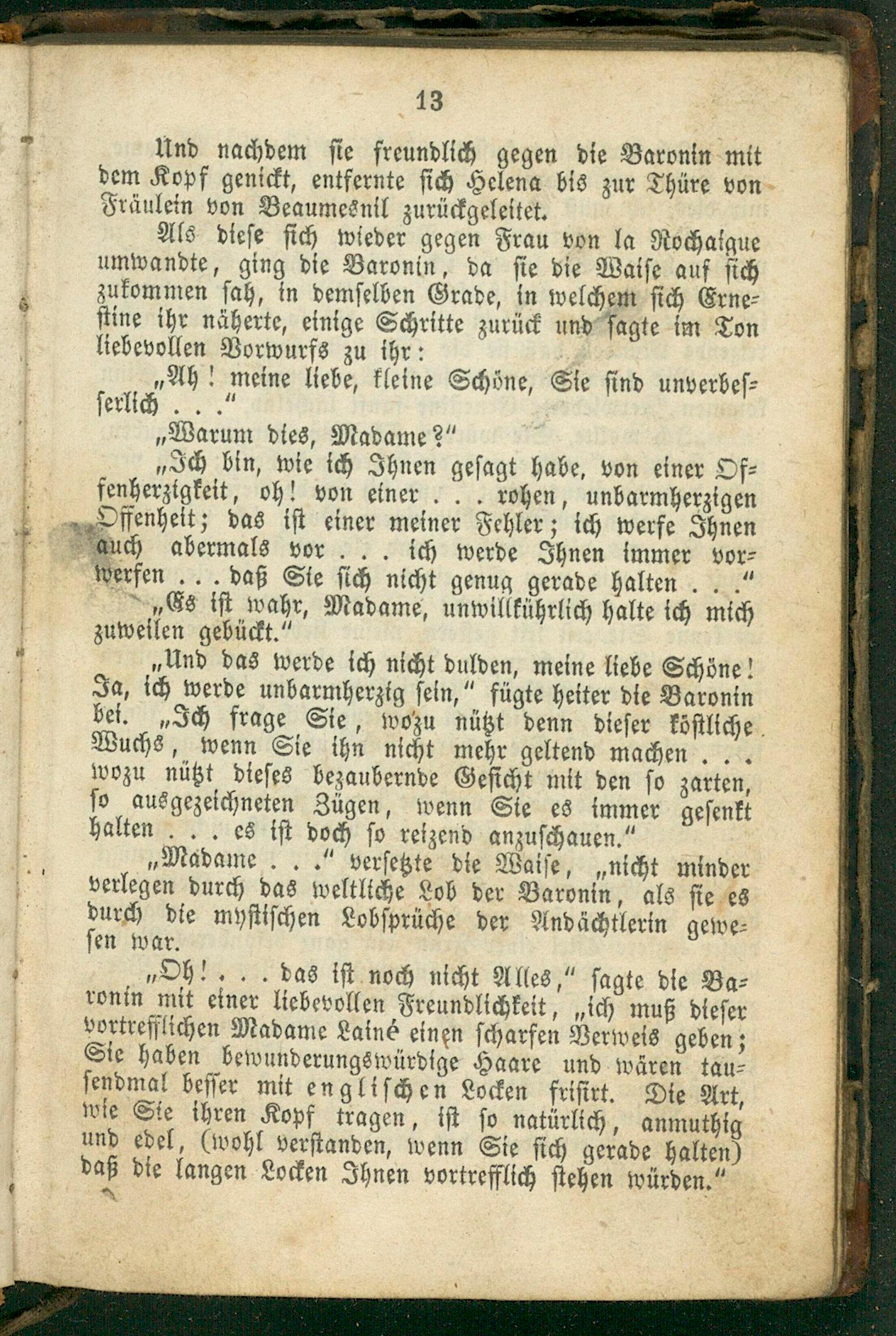 13

Und nachdem sie freundlich gegen die Baronin mit dem Kopf genickt, entfernte sich Helena bis zur Thüre von Fräulein von Beaumesnil zurückgeleitet.

Als diese sich wieder gegen Frau von la Rochaigue umwandte, ging die Baronin, da sie die Waise auf sich zukommen sah, in demselben Grade, in welchem sich Ernestine ihr näherte, einige Schritte zurück und sagte im Ton liebevollen Vorwurfs zu ihr:

„Ah! meine liebe, kleine Schöne, Sie sind unverbesserlich . . ."

„Warum dies, Madame?"

„Ich bin, wie ich Ihnen gesagt habe, von einer Offenherzigkeit, oh! von einer . . . rohen, unbarmherzigen Offenheit; das ist einer meiner Fehler; ich werfe Ihnen auch abermals vor . . . ich werde Ihnen immer vorwerfen . . . daß Sie sich nicht genug gerade halten . . ."

„Es ist wahr, Madame, unwillkührlich halte ich mich zuweilen gebückt."

„Und das werde ich nicht dulden, meine liebe Schöne! Ja, ich werde unbarmherzig sein," fügte heiter die Baronin bei. „Ich frage Sie, wozu nützt denn dieser köstliche Wuchs, wenn Sie ihn nicht mehr geltend machen . . . wozu nützt dieses bezaubernde Gesicht mit den so zarten, so ausgezeichneten Zügen, wenn Sie es immer gesenkt halten . . . es ist doch so reizend anzuschauen."

„Madame . . ." versetzte die Waise, „nicht minder verlegen durch das weltliche Lob der Baronin, als sie es durch die mystischen Lobsprüche der Andächtlerin gewesen war.

„Oh! . . . das ist noch nicht Alles," sagte die Baronin mit einer liebevollen Freundlichkeit, „ich muß dieser vortrefflichen Madame Lainé einen scharfen Verweis geben; Sie haben bewunderungswürdige Haare und wären tausendmal besser mit englischen Locken frisirt. Die Art, wie Sie ihren Kopf tragen, ist so natürlich, anmuthig und edel, (wohl verstanden, wenn Sie sich gerade halten) daß die langen Locken Ihnen vortrefflich stehen würden."